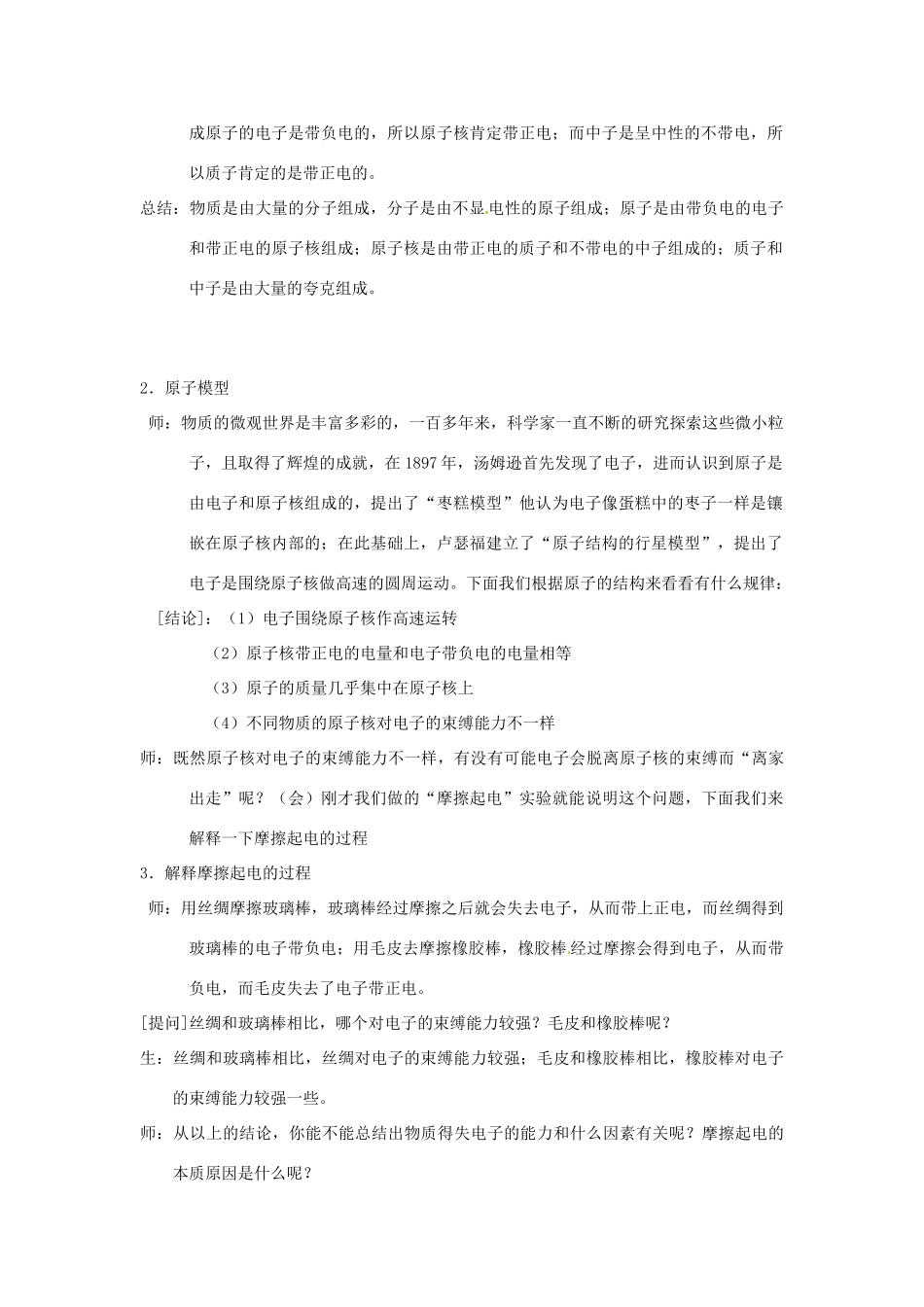 成原子的电子是带负电的，所以原子核肯定带正电；而中子是呈中性的不带电，所以质子肯定的是带正电的。

总结：物质是由大量的分子组成，分子是由不显电性的原子组成；原子是由带负电的电子和带正电的原子核组成；原子核是由带正电的质子和不带电的中子组成的；质子和中子是由大量的夸克组成。

2．原子模型

师：物质的微观世界是丰富多彩的，一百多年来，科学家一直不断的研究探索这些微小粒子，且取得了辉煌的成就，在 1897 年，汤姆逊首先发现了电子，进而认识到原子是由电子和原子核组成的，提出了“枣糕模型”他认为电子像蛋糕中的枣子一样是镶嵌在原子核内部的；在此基础上，卢瑟福建立了“原子结构的行星模型”，提出了电子是围绕原子核做高速的圆周运动。下面我们根据原子的结构来看看有什么规律：

［结论］：（1）电子围绕原子核作高速运转

（2）原子核带正电的电量和电子带负电的电量相等

（3）原子的质量几乎集中在原子核上

（4）不同物质的原子核对电子的束缚能力不一样

师：既然原子核对电子的束缚能力不一样，有没有可能电子会脱离原子核的束缚而“离家出走”呢？（会）刚才我们做的“摩擦起电”实验就能说明这个问题，下面我们来解释一下摩擦起电的过程

3．解释摩擦起电的过程

师：用丝绸摩擦玻璃棒，玻璃棒经过摩擦之后就会失去电子，从而带上正电，而丝绸得到玻璃棒的电子带负电；用毛皮去摩擦橡胶棒，橡胶棒经过摩擦会得到电子，从而带负电，而毛皮失去了电子带正电。

［提问］丝绸和玻璃棒相比，哪个对电子的束缚能力较强？毛皮和橡胶棒呢？

生：丝绸和玻璃棒相比，丝绸对电子的束缚能力较强；毛皮和橡胶棒相比，橡胶棒对电子的束缚能力较强一些。

师：从以上的结论，你能不能总结出物质得失电子的能力和什么因素有关呢？摩擦起电的本质原因是什么呢？